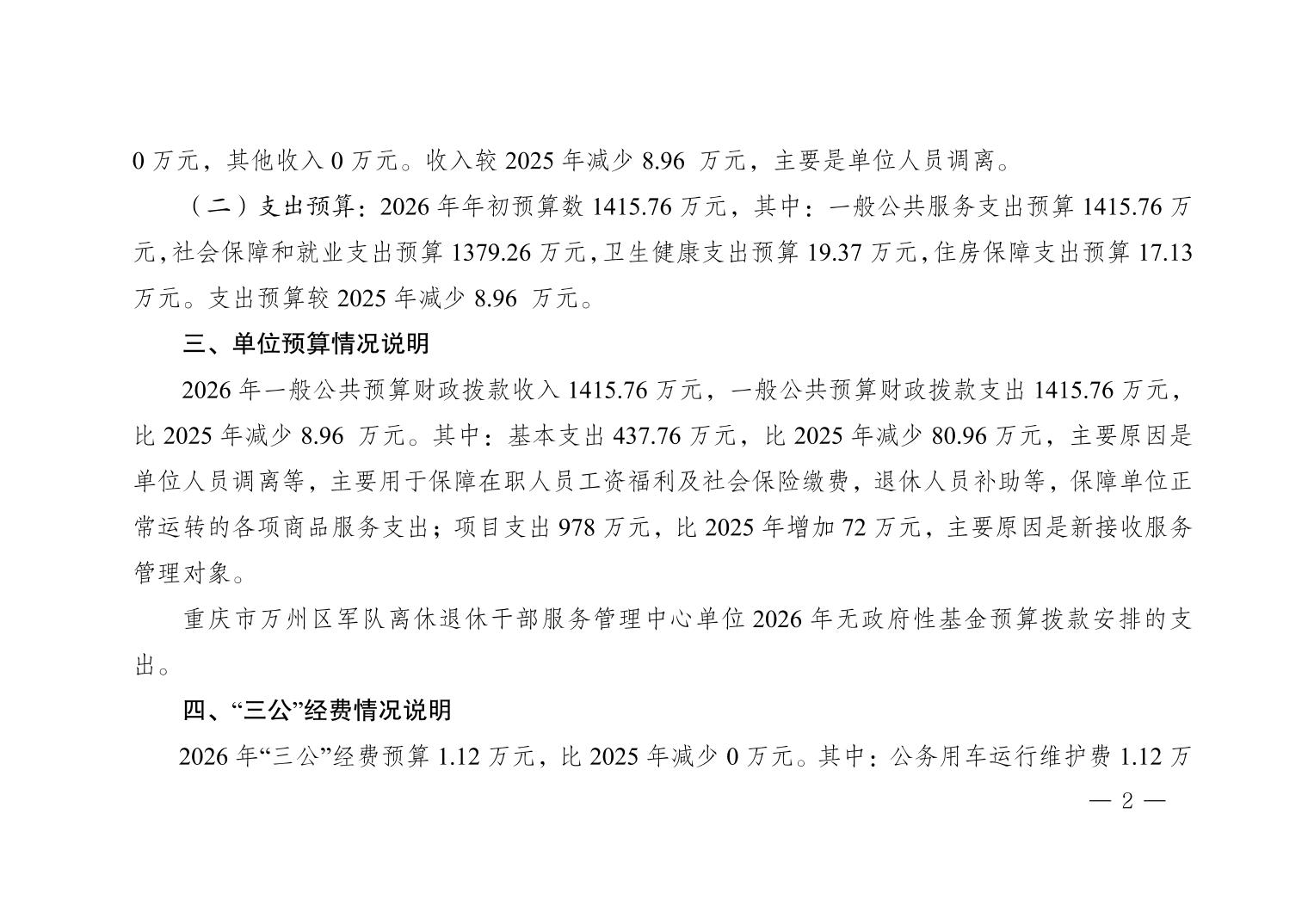 0 万元，其他收入 0 万元。收入较 2025 年减少 8.96 万元，主要是单位人员调离。

（二）支出预算：2026 年年初预算数 1415.76 万元，其中：一般公共服务支出预算 1415.76 万元，社会保障和就业支出预算 1379.26 万元，卫生健康支出预算 19.37 万元，住房保障支出预算 17.13 万元。支出预算较 2025 年减少 8.96 万元。

三、单位预算情况说明

2026 年一般公共预算财政拨款收入 1415.76 万元，一般公共预算财政拨款支出 1415.76 万元，比 2025 年减少 8.96 万元。其中：基本支出 437.76 万元，比 2025 年减少 80.96 万元，主要原因是单位人员调离等，主要用于保障在职人员工资福利及社会保险缴费，退休人员补助等，保障单位正常运转的各项商品服务支出；项目支出 978 万元，比 2025 年增加 72 万元，主要原因是新接收服务管理对象。

重庆市万州区军队离休退休干部服务管理中心单位 2026 年无政府性基金预算拨款安排的支出。

四、“三公”经费情况说明

2026 年“三公”经费预算 1.12 万元，比 2025 年减少 0 万元。其中：公务用车运行维护费 1.12 万

— 2 —